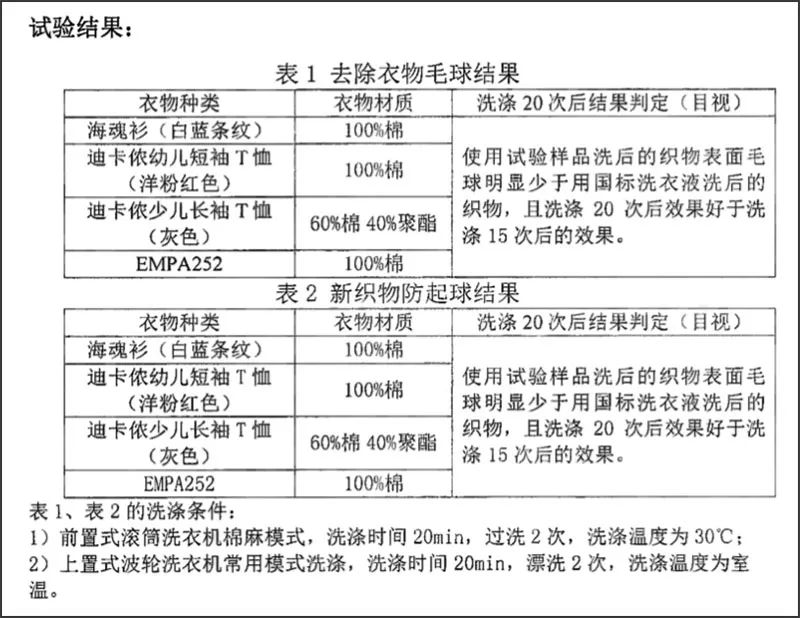 试验结果：

表 1 去除衣物毛球结果

| 衣物种类 | 衣物材质 | 洗涤 20 次后结果判定（目视） |
|---|---|---|
| 海魂衫（白蓝条纹） | 100%棉 | 使用试验样品洗后的织物表面毛球明显少于用国标洗衣液洗后的织物，且洗涤 20 次后效果好于洗涤 15 次后的效果。 |
| 迪卡侬幼儿短袖 T 恤（洋粉红色） | 100%棉 | |
| 迪卡侬少儿长袖 T 恤（灰色） | 60%棉 40%聚酯 | |
| EMPA252 | 100%棉 | |

表 2 新织物防起球结果

| 衣物种类 | 衣物材质 | 洗涤 20 次后结果判定（目视） |
|---|---|---|
| 海魂衫（白蓝条纹） | 100%棉 | 使用试验样品洗后的织物表面毛球明显少于用国标洗衣液洗后的织物，且洗涤 20 次后效果好于洗涤 15 次后的效果。 |
| 迪卡侬幼儿短袖 T 恤（洋粉红色） | 100%棉 | |
| 迪卡侬少儿长袖 T 恤（灰色） | 60%棉 40%聚酯 | |
| EMPA252 | 100%棉 | |

表 1、表 2 的洗涤条件：
1）前置式滚筒洗衣机棉麻模式，洗涤时间 20min，过洗 2 次，洗涤温度为 30℃；
2）上置式波轮洗衣机常用模式洗涤，洗涤时间 20min，漂洗 2 次，洗涤温度为室温。